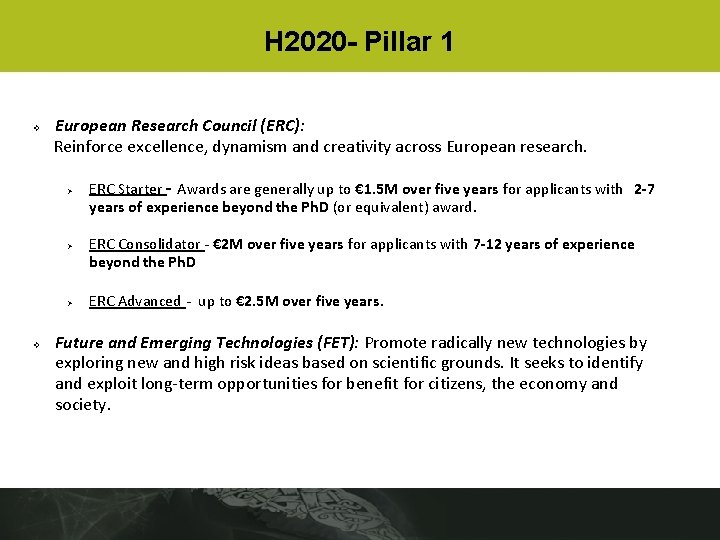 H2020- Pillar 1

European Research Council (ERC):
Reinforce excellence, dynamism and creativity across European research.

ERC Starter - Awards are generally up to €1.5M over five years for applicants with 2-7 years of experience beyond the PhD (or equivalent) award.

ERC Consolidator - €2M over five years for applicants with 7-12 years of experience beyond the PhD

ERC Advanced - up to €2.5M over five years.

Future and Emerging Technologies (FET): Promote radically new technologies by exploring new and high risk ideas based on scientific grounds. It seeks to identify and exploit long-term opportunities for benefit for citizens, the economy and society.